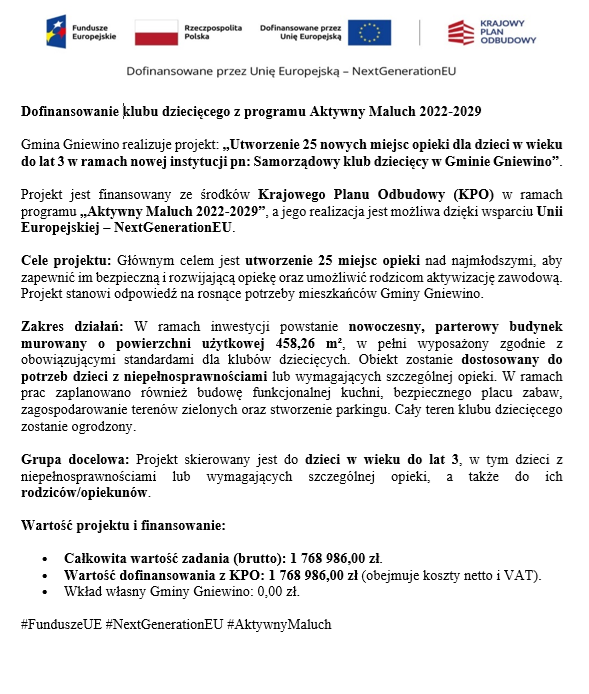 Fundusze Europejskie

Rzeczpospolita Polska

Dofinansowane przez Unię Europejską

KRAJOWY PLAN ODBUDOWY

Dofinansowane przez Unię Europejską – NextGenerationEU

Dofinansowanie klubu dziecięcego z programu Aktywny Maluch 2022-2029

Gmina Gniewino realizuje projekt: „Utworzenie 25 nowych miejsc opieki dla dzieci w wieku do lat 3 w ramach nowej instytucji pn: Samorządowy klub dziecięcy w Gminie Gniewino”.

Projekt jest finansowany ze środków Krajowego Planu Odbudowy (KPO) w ramach programu „Aktywny Maluch 2022-2029”, a jego realizacja jest możliwa dzięki wsparciu Unii Europejskiej – NextGenerationEU.

Cele projektu: Głównym celem jest utworzenie 25 miejsc opieki nad najmłodszymi, aby zapewnić im bezpieczną i rozwijającą opiekę oraz umożliwić rodzicom aktywizację zawodową. Projekt stanowi odpowiedź na rosnące potrzeby mieszkańców Gminy Gniewino.

Zakres działań: W ramach inwestycji powstanie nowoczesny, parterowy budynek murowany o powierzchni użytkowej 458,26 m², w pełni wyposażony zgodnie z obowiązującymi standardami dla klubów dziecięcych. Obiekt zostanie dostosowany do potrzeb dzieci z niepełnosprawnościami lub wymagających szczególnej opieki. W ramach prac zaplanowano również budowę funkcjonalnej kuchni, bezpiecznego placu zabaw, zagospodarowanie terenów zielonych oraz stworzenie parkingu. Cały teren klubu dziecięcego zostanie ogrodzony.

Grupa docelowa: Projekt skierowany jest do dzieci w wieku do lat 3, w tym dzieci z niepełnosprawnościami lub wymagających szczególnej opieki, a także do ich rodziców/opiekunów.

Wartość projektu i finansowanie:

• Całkowita wartość zadania (brutto): 1 768 986,00 zł.
• Wartość dofinansowania z KPO: 1 768 986,00 zł (obejmuje koszty netto i VAT).
• Wkład własny Gminy Gniewino: 0,00 zł.

#FunduszeUE #NextGenerationEU #AktywnyMaluch